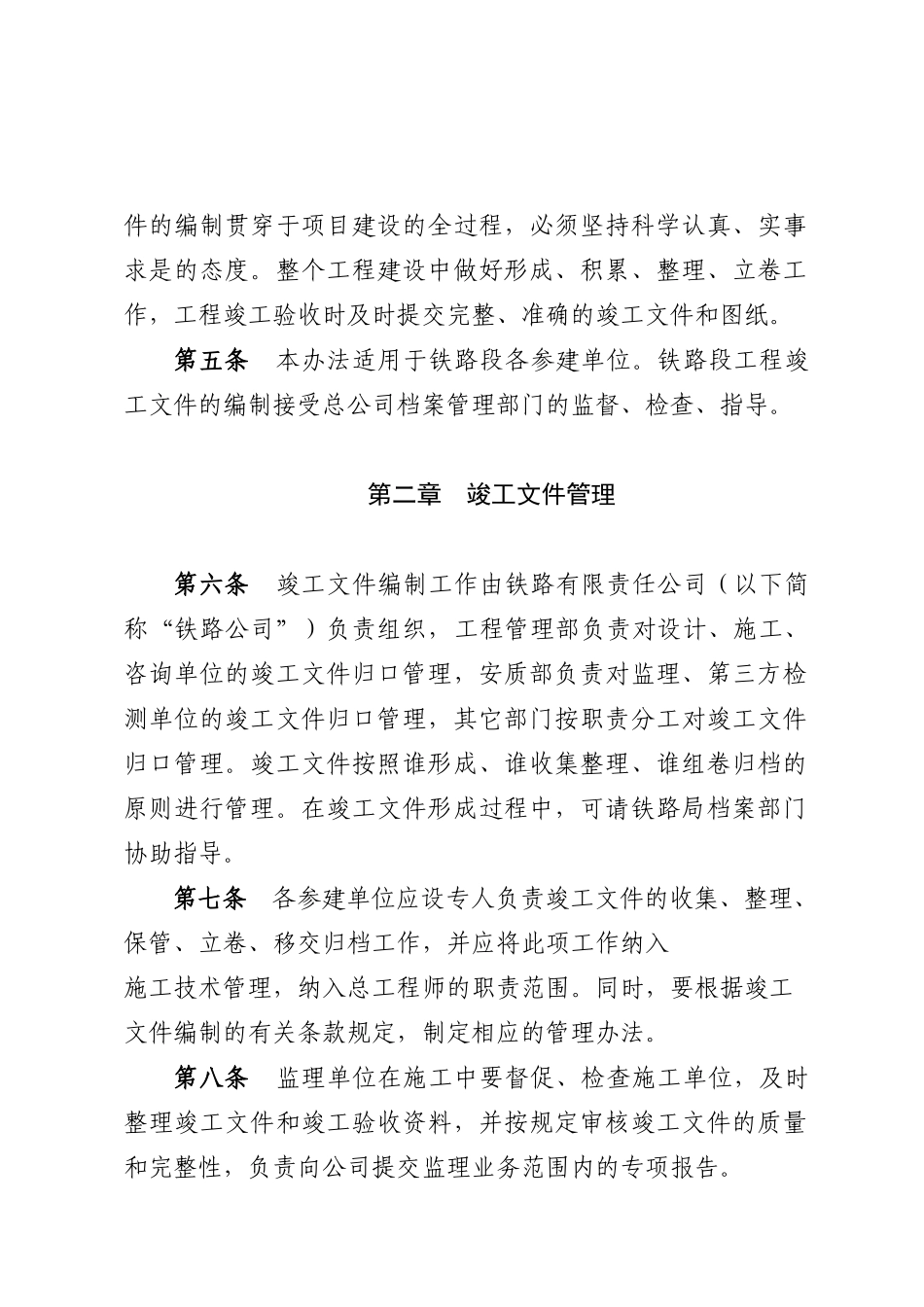 件的编制贯穿于项目建设的全过程，必须坚持科学认真、实事求是的态度。整个工程建设中做好形成、积累、整理、立卷工作，工程竣工验收时及时提交完整、准确的竣工文件和图纸。

第五条　本办法适用于铁路段各参建单位。铁路段工程竣工文件的编制接受总公司档案管理部门的监督、检查、指导。

第二章　竣工文件管理

第六条　竣工文件编制工作由铁路有限责任公司（以下简称“铁路公司”）负责组织，工程管理部负责对设计、施工、咨询单位的竣工文件归口管理，安质部负责对监理、第三方检测单位的竣工文件归口管理，其它部门按职责分工对竣工文件归口管理。竣工文件按照谁形成、谁收集整理、谁组卷归档的原则进行管理。在竣工文件形成过程中，可请铁路局档案部门协助指导。

第七条　各参建单位应设专人负责竣工文件的收集、整理、保管、立卷、移交归档工作，并应将此项工作纳入施工技术管理，纳入总工程师的职责范围。同时，要根据竣工文件编制的有关条款规定，制定相应的管理办法。

第八条　监理单位在施工中要督促、检查施工单位，及时整理竣工文件和竣工验收资料，并按规定审核竣工文件的质量和完整性，负责向公司提交监理业务范围内的专项报告。